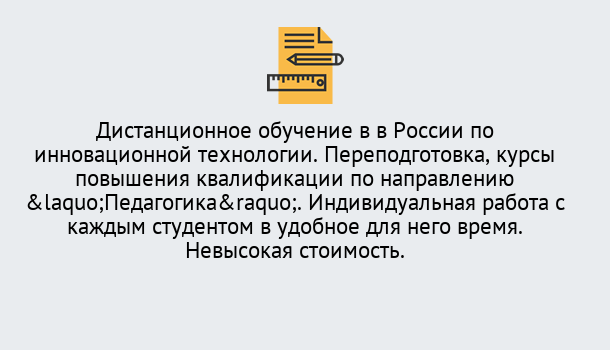 Дистанционное обучение в в России по инновационной технологии. Переподготовка, курсы повышения квалификации по направлению &laquo;Педагогика&raquo;. Индивидуальная работа с каждым студентом в удобное для него время. Невысокая стоимость.